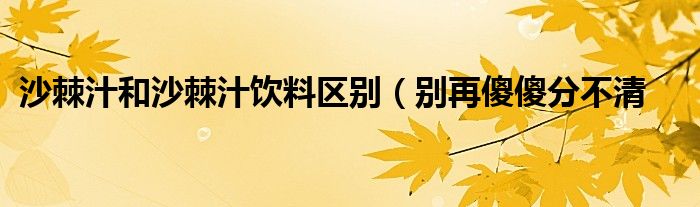 沙棘汁和沙棘汁饮料区别（别再傻傻分不清